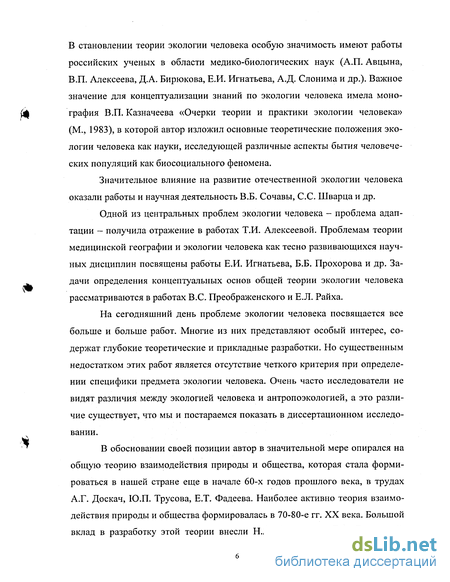 В становлении теории экологии человека особую значимость имеют работы российских ученых в области медико-биологических наук (А.П. Авцына, В.П. Алексеева, Д.А. Бирюкова, Е.И. Игнатьева, А.Д. Слонима и др.). Важное значение для концептуализации знаний по экологии человека имела монография В.П. Казначеева «Очерки теории и практики экологии человека» (М., 1983), в которой автор изложил основные теоретические положения экологии человека как науки, исследующей различные аспекты бытия человеческих популяций как биосоциального феномена.

Значительное влияние на развитие отечественной экологии человека оказали работы и научная деятельность В.Б. Сочавы, С.С. Шварца и др.

Одной из центральных проблем экологии человека – проблема адаптации – получила отражение в работах Т.И. Алексеевой. Проблемам теории медицинской географии и экологии человека как тесно развивающихся научных дисциплин посвящены работы Е.И. Игнатьева, Б.Б. Прохорова и др. Задачи определения концептуальных основ общей теории экологии человека рассматриваются в работах В.С. Преображенского и Е.Л. Райха.

На сегодняшний день проблеме экологии человека посвящается все больше и больше работ. Многие из них представляют особый интерес, содержат глубокие теоретические и прикладные разработки. Но существенным недостатком этих работ является отсутствие четкого критерия при определении специфики предмета экологии человека. Очень часто исследователи не видят различия между экологией человека и антропоэкологией, а это различие существует, что мы и постараемся показать в диссертационном исследовании.

В обосновании своей позиции автор в значительной мере опирался на общую теорию взаимодействия природы и общества, которая стала формироваться в нашей стране еще в начале 60-х годов прошлого века, в трудах А.Г. Доскач, Ю.П. Трусова, Е.Т. Фадеева. Наиболее активно теория взаимодействия природы и общества формировалась в 70-80-е гг. XX века. Большой вклад в разработку этой теории внесли Н..

6

dsLib.net
библиотека диссертаций